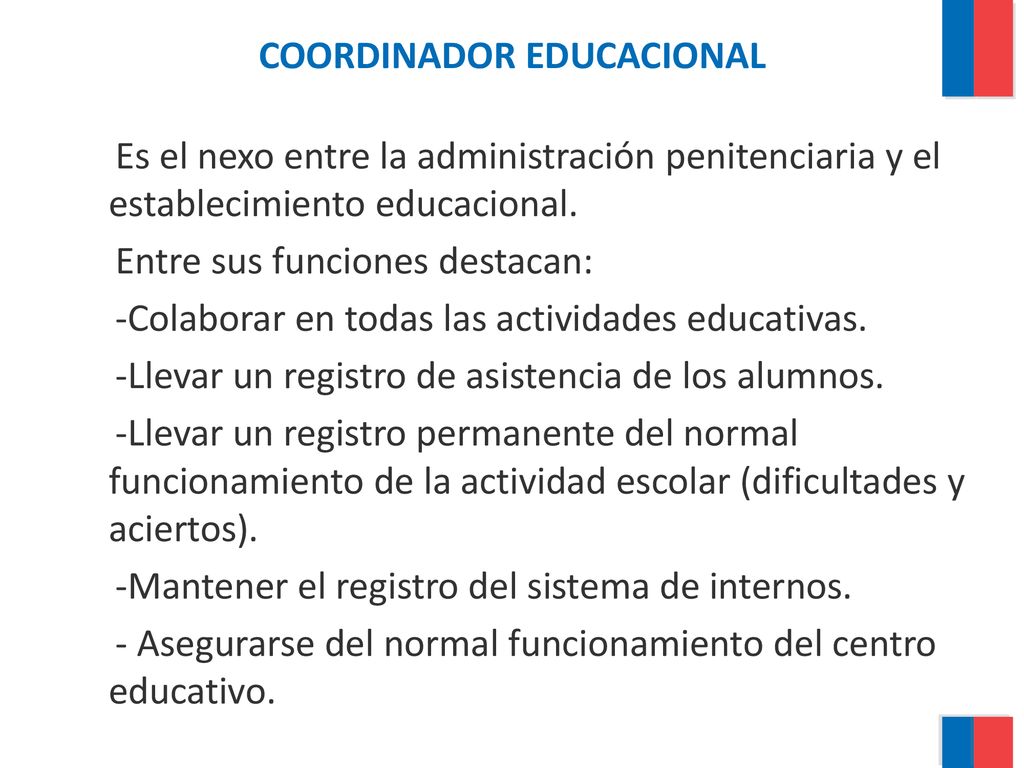 COORDINADOR EDUCACIONAL

Es el nexo entre la administración penitenciaria y el establecimiento educacional.

Entre sus funciones destacan:

-Colaborar en todas las actividades educativas.

-Llevar un registro de asistencia de los alumnos.

-Llevar un registro permanente del normal funcionamiento de la actividad escolar (dificultades y aciertos).

-Mantener el registro del sistema de internos.

- Asegurarse del normal funcionamiento del centro educativo.